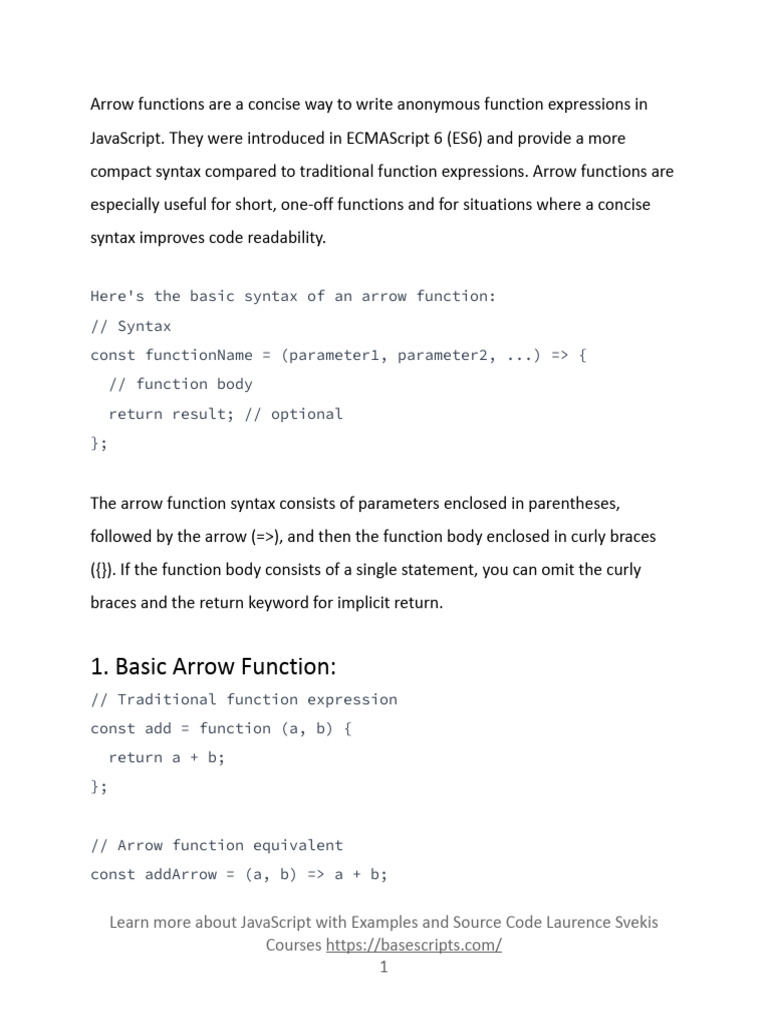 Arrow functions are a concise way to write anonymous function expressions in JavaScript. They were introduced in ECMAScript 6 (ES6) and provide a more compact syntax compared to traditional function expressions. Arrow functions are especially useful for short, one-off functions and for situations where a concise syntax improves code readability.

Here's the basic syntax of an arrow function:
// Syntax
const functionName = (parameter1, parameter2, ...) => {
  // function body
  return result; // optional
};

The arrow function syntax consists of parameters enclosed in parentheses, followed by the arrow (=>), and then the function body enclosed in curly braces ({}). If the function body consists of a single statement, you can omit the curly braces and the return keyword for implicit return.

1. Basic Arrow Function:
// Traditional function expression
const add = function (a, b) {
  return a + b;
};

// Arrow function equivalent
const addArrow = (a, b) => a + b;

Learn more about JavaScript with Examples and Source Code Laurence Svekis Courses https://basescripts.com/
1